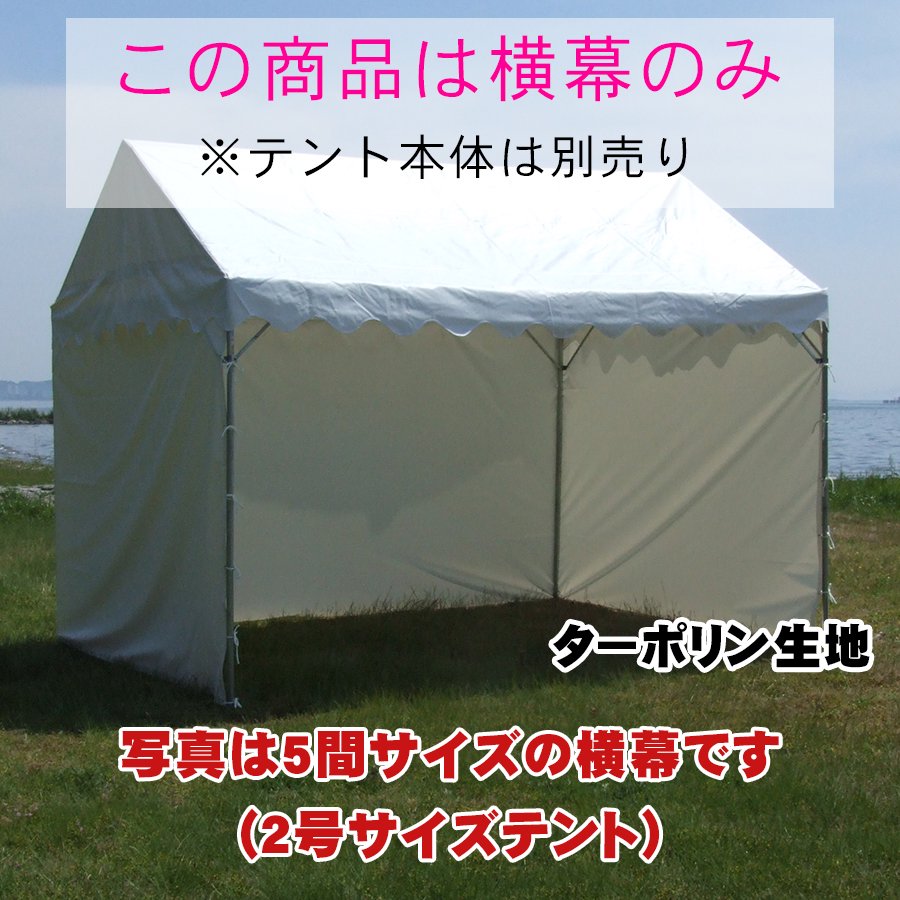 この商品は横幕のみ
※テント本体は別売り

ターポリン生地

写真は5間サイズの横幕です
（2号サイズテント）